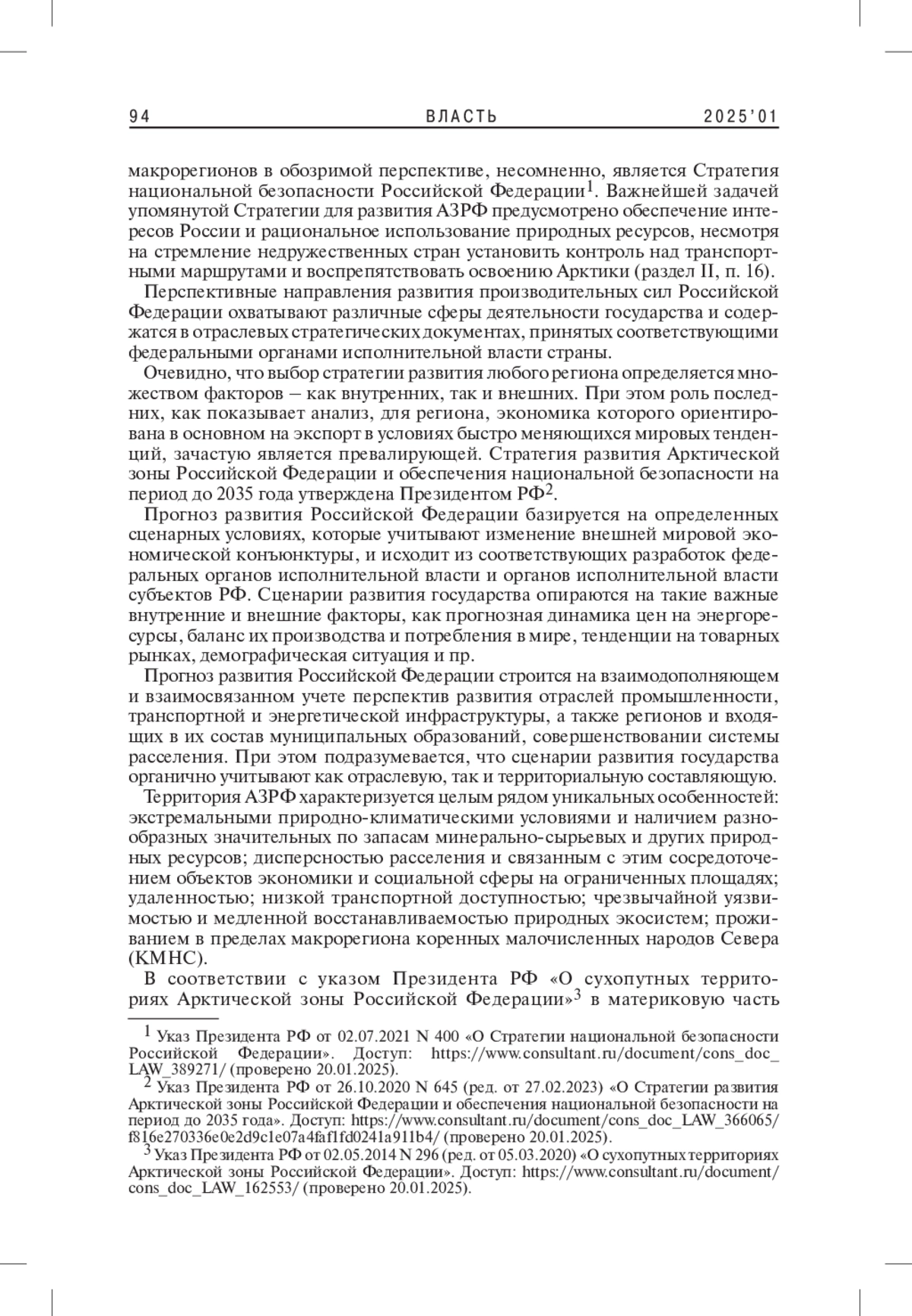 94 ВЛАСТЬ 2025'01

макрорегионов в обозримой перспективе, несомненно, является Стратегия национальной безопасности Российской Федерации$^1$. Важнейшей задачей упомянутой Стратегии для развития АЗРФ предусмотрено обеспечение интересов России и рациональное использование природных ресурсов, несмотря на стремление недружественных стран установить контроль над транспортными маршрутами и воспрепятствовать освоению Арктики (раздел II, п. 16).

Перспективные направления развития производительных сил Российской Федерации охватывают различные сферы деятельности государства и содержатся в отраслевых стратегических документах, принятых соответствующими федеральными органами исполнительной власти страны.

Очевидно, что выбор стратегии развития любого региона определяется множеством факторов – как внутренних, так и внешних. При этом роль последних, как показывает анализ, для региона, экономика которого ориентирована в основном на экспорт в условиях быстро меняющихся мировых тенденций, зачастую является превалирующей. Стратегия развития Арктической зоны Российской Федерации и обеспечения национальной безопасности на период до 2035 года утверждена Президентом РФ$^2$.

Прогноз развития Российской Федерации базируется на определенных сценарных условиях, которые учитывают изменение внешней мировой экономической конъюнктуры, и исходит из соответствующих разработок федеральных органов исполнительной власти и органов исполнительной власти субъектов РФ. Сценарии развития государства опираются на такие важные внутренние и внешние факторы, как прогнозная динамика цен на энергоресурсы, баланс их производства и потребления в мире, тенденции на товарных рынках, демографическая ситуация и пр.

Прогноз развития Российской Федерации строится на взаимодополняющем и взаимосвязанном учете перспектив развития отраслей промышленности, транспортной и энергетической инфраструктуры, а также регионов и входящих в их состав муниципальных образований, совершенствовании системы расселения. При этом подразумевается, что сценарии развития государства органично учитывают как отраслевую, так и территориальную составляющую.

Территория АЗРФ характеризуется целым рядом уникальных особенностей: экстремальными природно-климатическими условиями и наличием разнообразных значительных по запасам минерально-сырьевых и других природных ресурсов; дисперсностью расселения и связанным с этим сосредоточением объектов экономики и социальной сферы на ограниченных площадях; удаленностью; низкой транспортной доступностью; чрезвычайной уязвимостью и медленной восстанавливаемостью природных экосистем; проживанием в пределах макрорегиона коренных малочисленных народов Севера (КМНС).

В соответствии с указом Президента РФ «О сухопутных территориях Арктической зоны Российской Федерации»$^3$ в материковую часть

$^1$ Указ Президента РФ от 02.07.2021 N 400 «О Стратегии национальной безопасности Российской Федерации». Доступ: https://www.consultant.ru/document/cons_doc_LAW_389271/ (проверено 20.01.2025).
$^2$ Указ Президента РФ от 26.10.2020 N 645 (ред. от 27.02.2023) «О Стратегии развития Арктической зоны Российской Федерации и обеспечения национальной безопасности на период до 2035 года». Доступ: https://www.consultant.ru/document/cons_doc_LAW_366065/f816e270336e0e2d9c1e07a4faf1fd0241a911b4/ (проверено 20.01.2025).
$^3$ Указ Президента РФ от 02.05.2014 N 296 (ред. от 05.03.2020) «О сухопутных территориях Арктической зоны Российской Федерации». Доступ: https://www.consultant.ru/document/cons_doc_LAW_162553/ (проверено 20.01.2025).